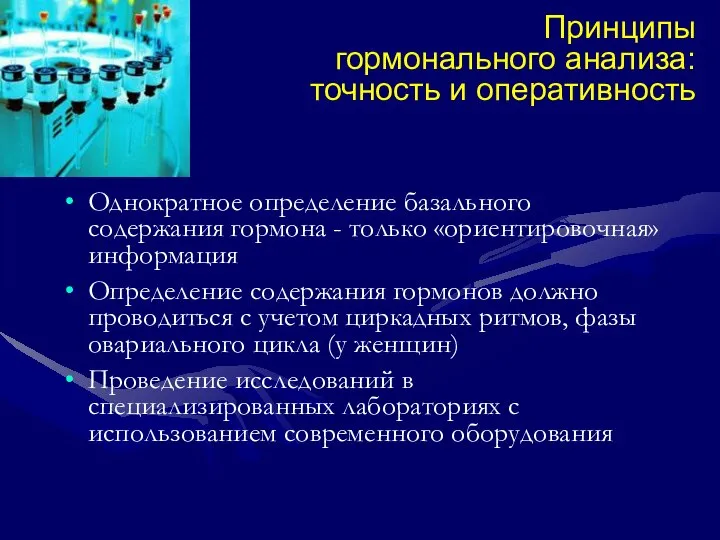 Принципы гормонального анализа: точность и оперативность

• Однократное определение базального содержания гормона - только «ориентировочная» информация

• Определение содержания гормонов должно проводиться с учетом циркадных ритмов, фазы овариального цикла (у женщин)

• Проведение исследований в специализированных лабораториях с использованием современного оборудования